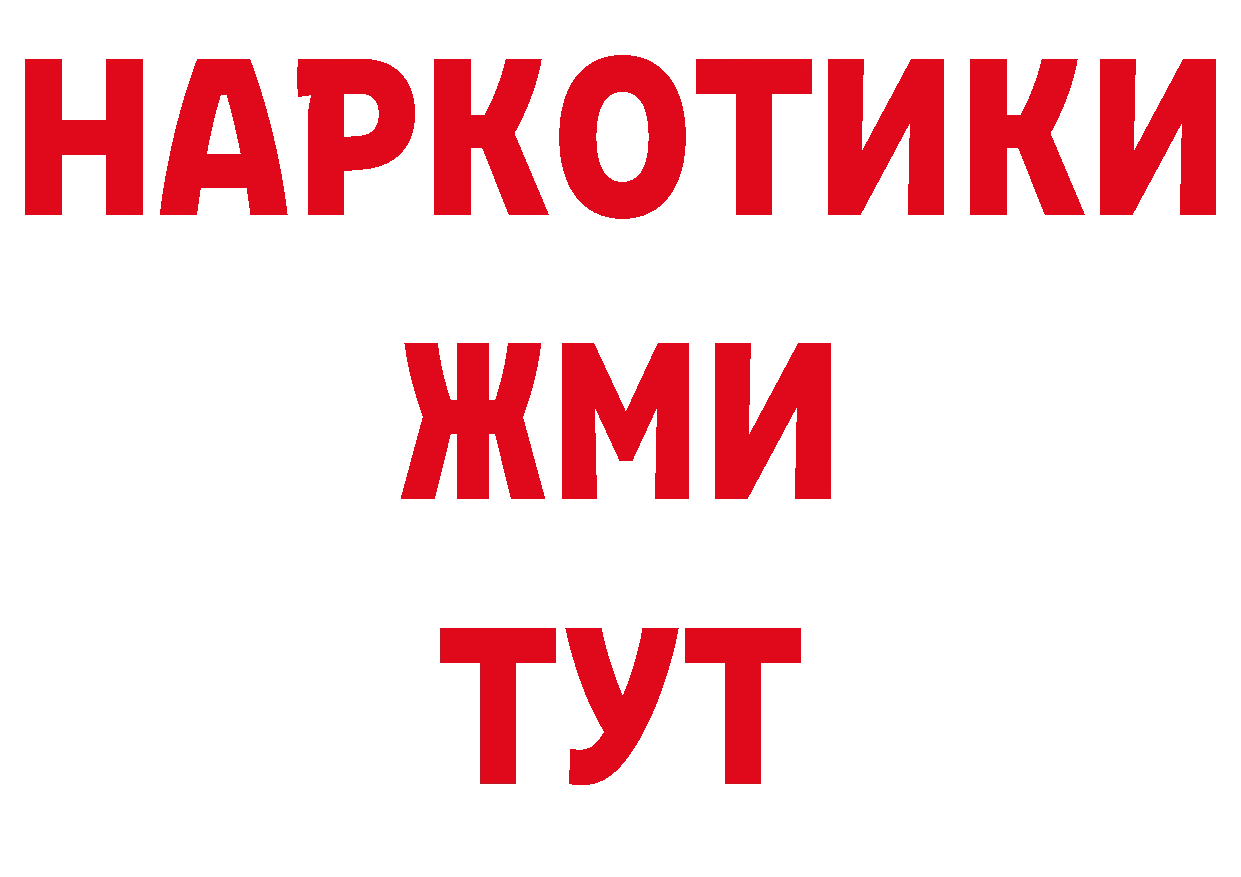 НАРКОТИКИ
ЖМИ
ТУТ